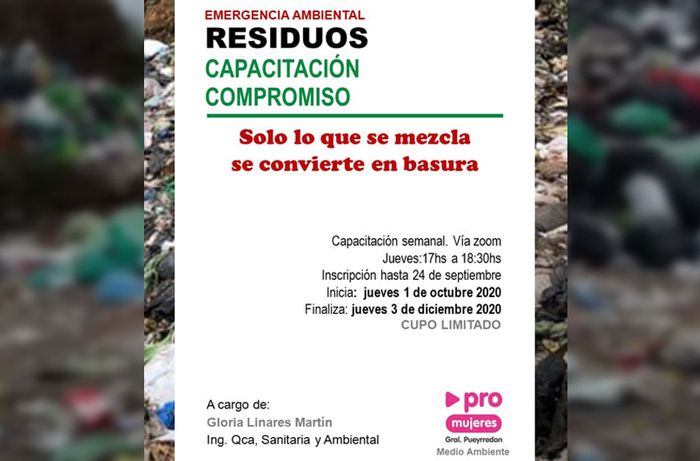 EMERGENCIA AMBIENTAL
RESIDUOS
CAPACITACIÓN
COMPROMISO

Solo lo que se mezcla
se convierte en basura

Capacitación semanal. Vía zoom
Jueves:17hs a 18:30hs
Inscripción hasta 24 de septiembre
Inicia: jueves 1 de octubre 2020
Finaliza: jueves 3 de diciembre 2020
CUPO LIMITADO

A cargo de:
Gloria Linares Martín
Ing. Qca, Sanitaria y Ambiental

pro
mujeres
Gral. Pueyrredon
Medio Ambiente